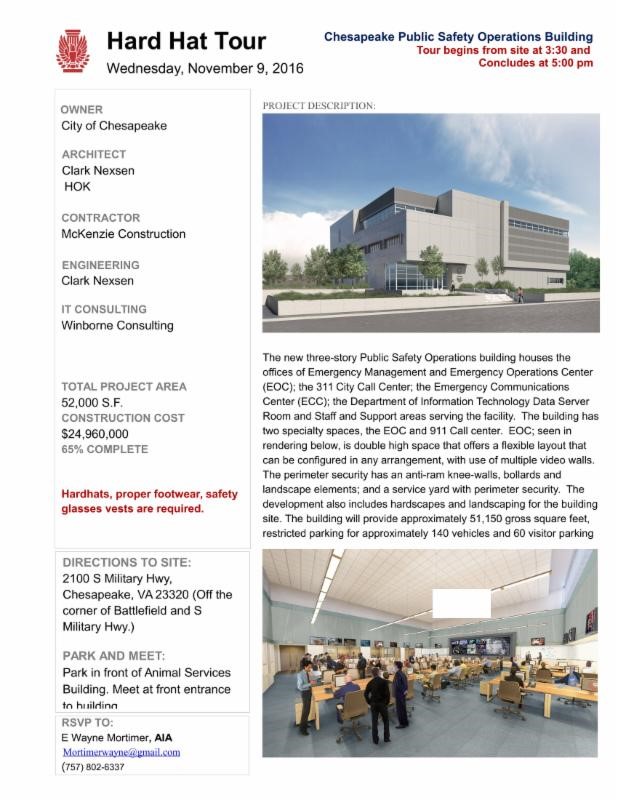 Hard Hat Tour
Wednesday, November 9, 2016

Chesapeake Public Safety Operations Building
Tour begins from site at 3:30 and Concludes at 5:00 pm

OWNER
City of Chesapeake

ARCHITECT
Clark Nexsen
HOK

CONTRACTOR
McKenzie Construction

ENGINEERING
Clark Nexsen

IT CONSULTING
Winborne Consulting

TOTAL PROJECT AREA
52,000 S.F.
CONSTRUCTION COST
$24,960,000
65% COMPLETE

Hardhats, proper footwear, safety glasses vests are required.

DIRECTIONS TO SITE:
2100 S Military Hwy, Chesapeake, VA 23320 (Off the corner of Battlefield and S Military Hwy.)

PARK AND MEET:
Park in front of Animal Services Building. Meet at front entrance to building

RSVP TO:
E Wayne Mortimer, AIA
Mortimerwayne@gmail.com
(757) 802-6337

PROJECT DESCRIPTION:

The new three-story Public Safety Operations building houses the offices of Emergency Management and Emergency Operations Center (EOC); the 311 City Call Center; the Emergency Communications Center (ECC); the Department of Information Technology Data Server Room and Staff and Support areas serving the facility. The building has two specialty spaces, the EOC and 911 Call center. EOC; seen in rendering below, is double high space that offers a flexible layout that can be configured in any arrangement, with use of multiple video walls. The perimeter security has an anti-ram knee-walls, bollards and landscape elements; and a service yard with perimeter security. The development also includes hardscapes and landscaping for the building site. The building will provide approximately 51,150 gross square feet, restricted parking for approximately 140 vehicles and 60 visitor parking